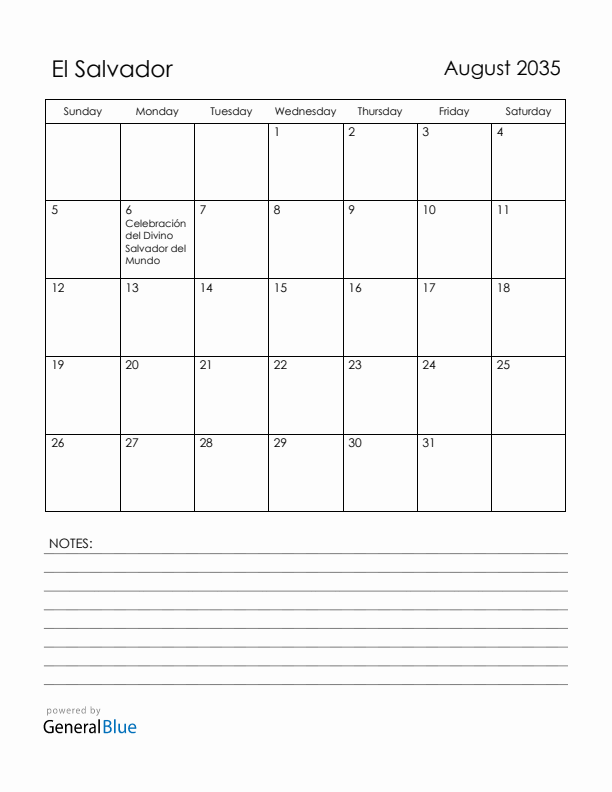 El Salvador

August 2035

| Sunday | Monday | Tuesday | Wednesday | Thursday | Friday | Saturday |
|---|---|---|---|---|---|---|
| | | | 1 | 2 | 3 | 4 |
| 5 | 6 Celebración del Divino Salvador del Mundo | 7 | 8 | 9 | 10 | 11 |
| 12 | 13 | 14 | 15 | 16 | 17 | 18 |
| 19 | 20 | 21 | 22 | 23 | 24 | 25 |
| 26 | 27 | 28 | 29 | 30 | 31 | |

NOTES:

powered by
GeneralBlue